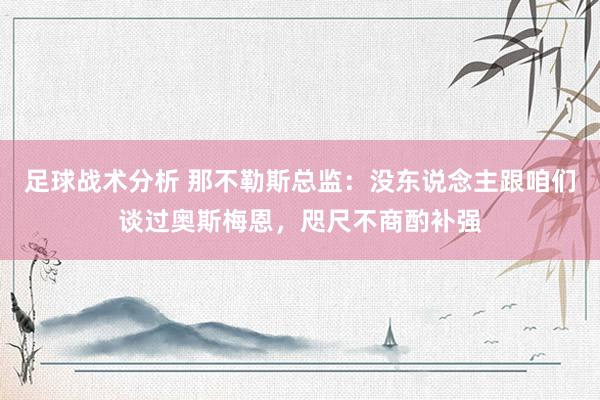 足球战术分析 那不勒斯总监：没东说念主跟咱们谈过奥斯梅恩，咫尺不商酌补强